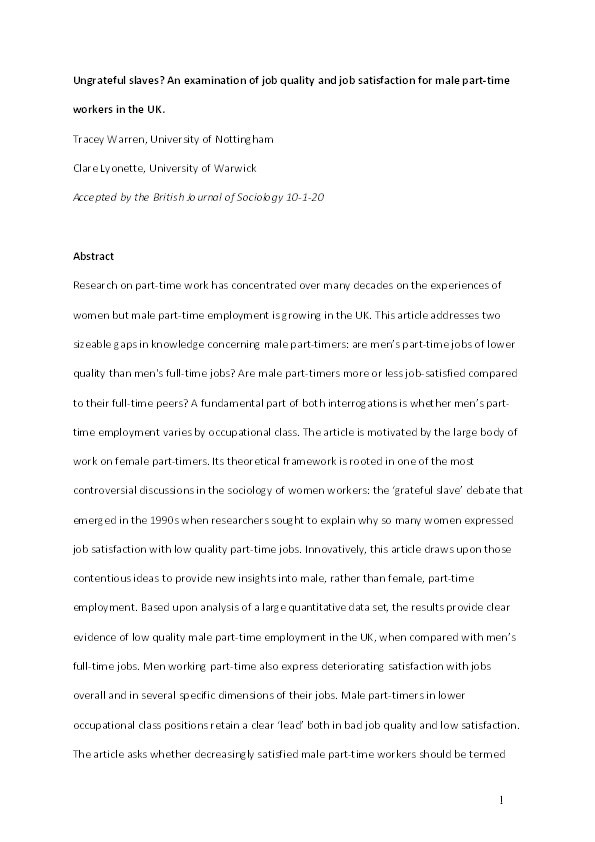 Ungrateful slaves? An examination of job quality and job satisfaction for male part-time workers in the UK.

Tracey Warren, University of Nottingham

Clare Lyonette, University of Warwick

Accepted by the British Journal of Sociology 10-1-20

Abstract

Research on part-time work has concentrated over many decades on the experiences of women but male part-time employment is growing in the UK. This article addresses two sizeable gaps in knowledge concerning male part-timers: are men's part-time jobs of lower quality than men's full-time jobs? Are male part-timers more or less job-satisfied compared to their full-time peers? A fundamental part of both interrogations is whether men's part-time employment varies by occupational class. The article is motivated by the large body of work on female part-timers. Its theoretical framework is rooted in one of the most controversial discussions in the sociology of women workers: the 'grateful slave' debate that emerged in the 1990s when researchers sought to explain why so many women expressed job satisfaction with low quality part-time jobs. Innovatively, this article draws upon those contentious ideas to provide new insights into male, rather than female, part-time employment. Based upon analysis of a large quantitative data set, the results provide clear evidence of low quality male part-time employment in the UK, when compared with men's full-time jobs. Men working part-time also express deteriorating satisfaction with jobs overall and in several specific dimensions of their jobs. Male part-timers in lower occupational class positions retain a clear 'lead' both in bad job quality and low satisfaction. The article asks whether decreasingly satisfied male part-time workers should be termed

1